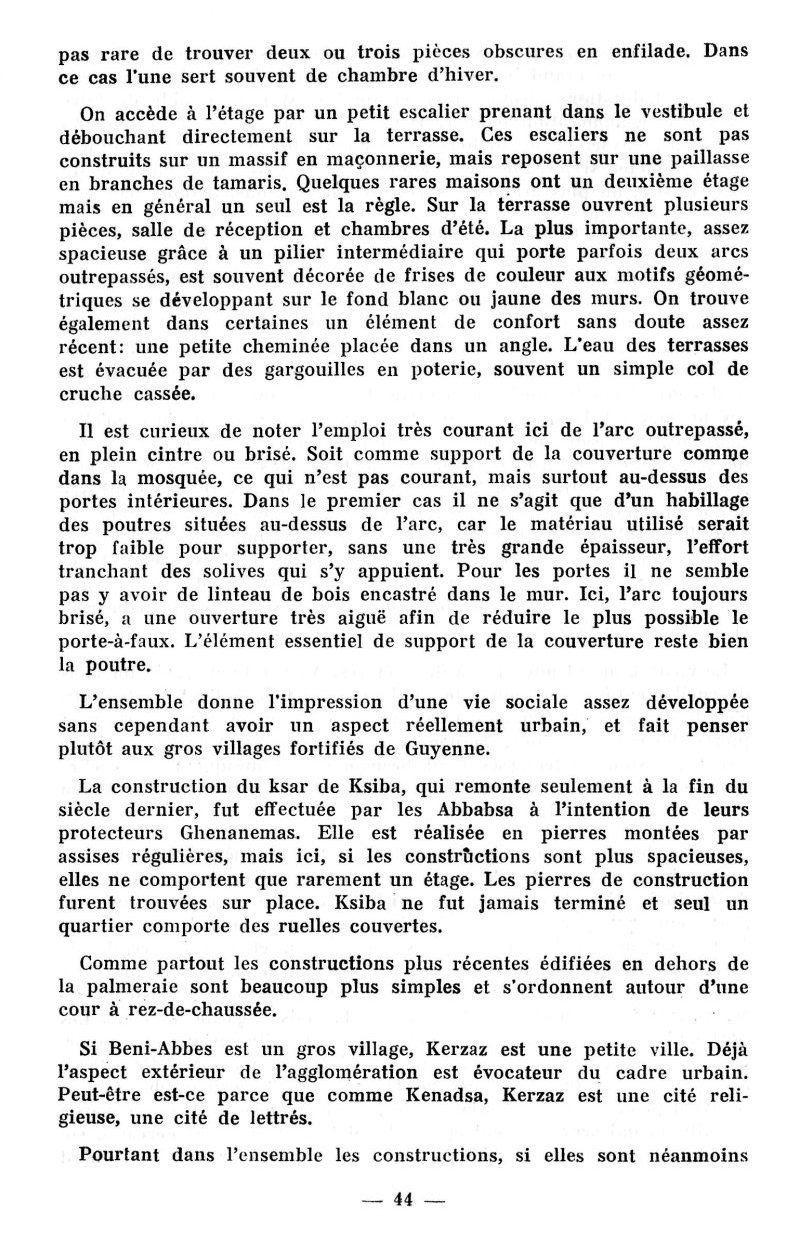 pas rare de trouver deux ou trois pièces obscures en enfilade. Dans ce cas l'une sert souvent de chambre d'hiver.

On accède à l'étage par un petit escalier prenant dans le vestibule et débouchant directement sur la terrasse. Ces escaliers ne sont pas construits sur un massif en maçonnerie, mais reposent sur une paillasse en branches de tamaris. Quelques rares maisons ont un deuxième étage mais en général un seul est la règle. Sur la terrasse ouvrent plusieurs pièces, salle de réception et chambres d'été. La plus importante, assez spacieuse grâce à un pilier intermédiaire qui porte parfois deux arcs outrepassés, est souvent décorée de frises de couleur aux motifs géométriques se développant sur le fond blanc ou jaune des murs. On trouve également dans certaines un élément de confort sans doute assez récent: une petite cheminée placée dans un angle. L'eau des terrasses est évacuée par des gargouilles en poterie, souvent un simple col de cruche cassée.

Il est curieux de noter l'emploi très courant ici de l'arc outrepassé, en plein cintre ou brisé. Soit comme support de la couverture comme dans la mosquée, ce qui n'est pas courant, mais surtout au-dessus des portes intérieures. Dans le premier cas il ne s'agit que d'un habillage des poutres situées au-dessus de l'arc, car le matériau utilisé serait trop faible pour supporter, sans une très grande épaisseur, l'effort tranchant des solives qui s'y appuient. Pour les portes il ne semble pas y avoir de linteau de bois encastré dans le mur. Ici, l'arc toujours brisé, a une ouverture très aiguë afin de réduire le plus possible le porte-à-faux. L'élément essentiel de support de la couverture reste bien la poutre.

L'ensemble donne l'impression d'une vie sociale assez développée sans cependant avoir un aspect réellement urbain, et fait penser plutôt aux gros villages fortifiés de Guyenne.

La construction du ksar de Ksiba, qui remonte seulement à la fin du siècle dernier, fut effectuée par les Abbabsa à l'intention de leurs protecteurs Ghenanemas. Elle est réalisée en pierres montées par assises régulières, mais ici, si les constructions sont plus spacieuses, elles ne comportent que rarement un étage. Les pierres de construction furent trouvées sur place. Ksiba ne fut jamais terminé et seul un quartier comporte des ruelles couvertes.

Comme partout les constructions plus récentes édifiées en dehors de la palmeraie sont beaucoup plus simples et s'ordonnent autour d'une cour à rez-de-chaussée.

Si Beni-Abbes est un gros village, Kerzaz est une petite ville. Déjà l'aspect extérieur de l'agglomération est évocateur du cadre urbain. Peut-être est-ce parce que comme Kenadsa, Kerzaz est une cité religieuse, une cité de lettrés.

Pourtant dans l'ensemble les constructions, si elles sont néanmoins

— 44 —